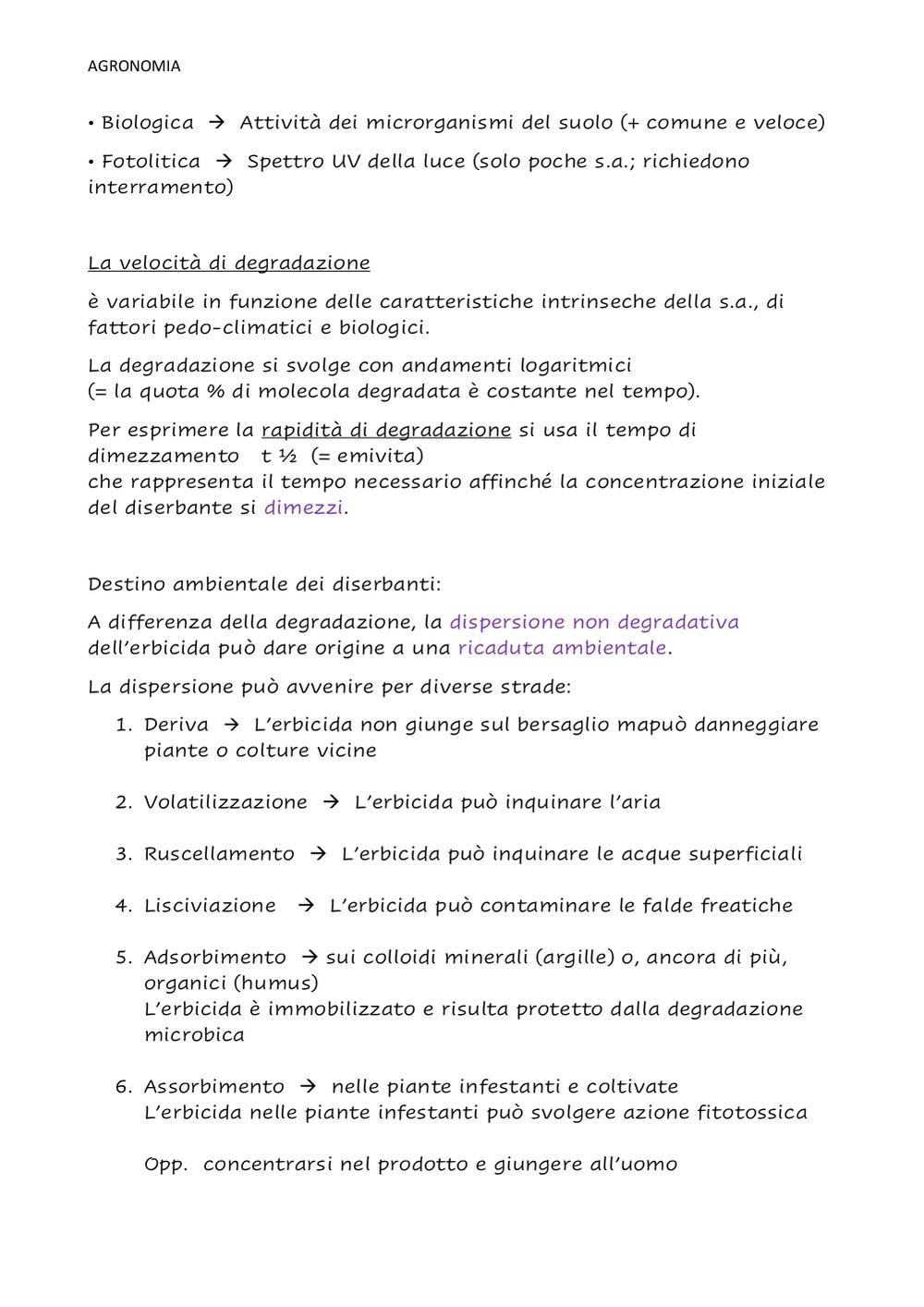 AGRONOMIA

• Biologica → Attività dei microrganismi del suolo (+ comune e veloce)

• Fotolitica → Spettro UV della luce (solo poche s.a.; richiedono interramento)

La velocità di degradazione

è variabile in funzione delle caratteristiche intrinseche della s.a., di fattori pedo-climatici e biologici.

La degradazione si svolge con andamenti logaritmici
(= la quota % di molecola degradata è costante nel tempo).

Per esprimere la rapidità di degradazione si usa il tempo di dimezzamento t ½ (= emivita)
che rappresenta il tempo necessario affinché la concentrazione iniziale del diserbante si dimezzi.

Destino ambientale dei diserbanti:

A differenza della degradazione, la dispersione non degradativa dell'erbicida può dare origine a una ricaduta ambientale.

La dispersione può avvenire per diverse strade:

1. Deriva → L'erbicida non giunge sul bersaglio mapuò danneggiare piante o colture vicine

2. Volatilizzazione → L'erbicida può inquinare l'aria

3. Ruscellamento → L'erbicida può inquinare le acque superficiali

4. Lisciviazione → L'erbicida può contaminare le falde freatiche

5. Adsorbimento → sui colloidi minerali (argille) o, ancora di più, organici (humus)
L'erbicida è immobilizzato e risulta protetto dalla degradazione microbica

6. Assorbimento → nelle piante infestanti e coltivate
L'erbicida nelle piante infestanti può svolgere azione fitotossica

Opp. concentrarsi nel prodotto e giungere all'uomo